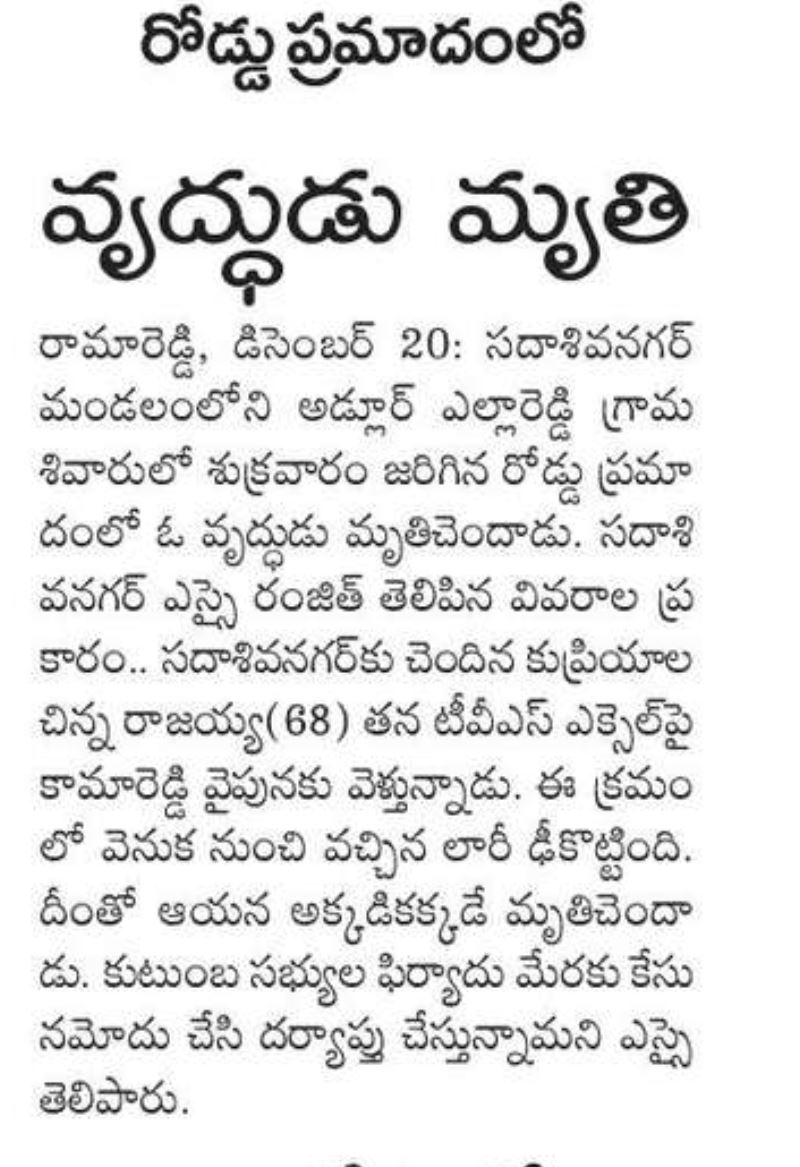 రోడ్డు ప్రమాదంలో

వృద్ధుడు మృతి

రామారెడ్డి, డిసెంబర్ 20: సదాశివనగర్ మండలంలోని అడ్లూర్ ఎల్లారెడ్డి గ్రామ శివారులో శుక్రవారం జరిగిన రోడ్డు ప్రమాదంలో ఓ వృద్ధుడు మృతిచెందాడు. సదాశివనగర్ ఎస్సై రంజిత్ తెలిపిన వివరాల ప్రకారం.. సదాశివనగర్‌కు చెందిన కుప్రియాల చిన్న రాజయ్య(68) తన టీవీఎస్ ఎక్సెల్‌పై కామారెడ్డి వైపునకు వెళ్తున్నాడు. ఈ క్రమంలో వెనుక నుంచి వచ్చిన లారీ ఢీకొట్టింది. దీంతో ఆయన అక్కడికక్కడే మృతిచెందాడు. కుటుంబ సభ్యుల ఫిర్యాదు మేరకు కేసు నమోదు చేసి దర్యాప్తు చేస్తున్నామని ఎస్సై తెలిపారు.